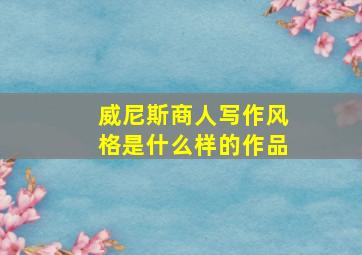 威尼斯商人写作风格是什么样的作品